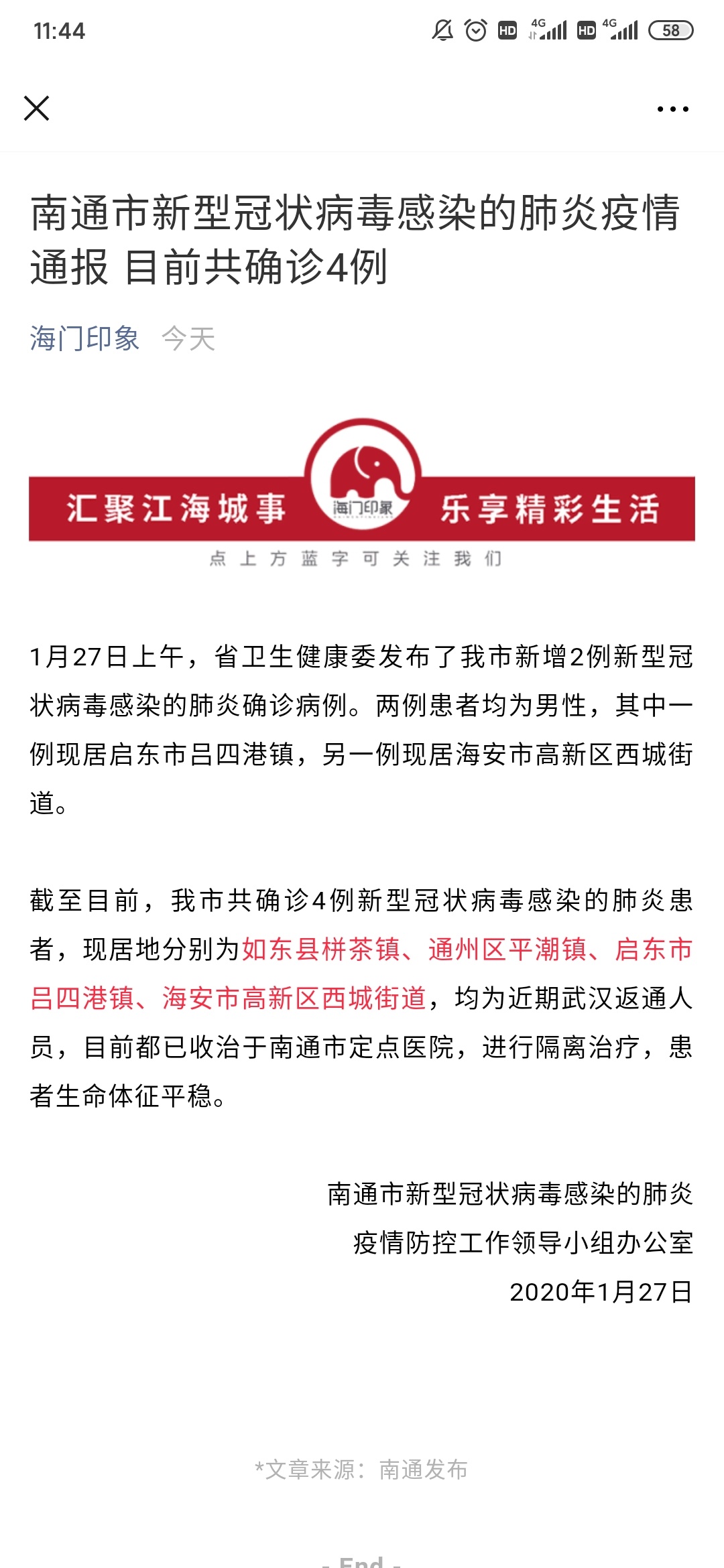 11:44 HD 4G HD 4G 58

南通市新型冠状病毒感染的肺炎疫情通报 目前共确诊4例

海门印象 今天

汇聚江海城事 海门印象 乐享精彩生活
点上方蓝字可关注我们

1月27日上午，省卫生健康委发布了我市新增2例新型冠状病毒感染的肺炎确诊病例。两例患者均为男性，其中一例现居启东市吕四港镇，另一例现居海安市高新区西城街道。

截至目前，我市共确诊4例新型冠状病毒感染的肺炎患者，现居地分别为如东县栟茶镇、通州区平潮镇、启东市吕四港镇、海安市高新区西城街道，均为近期武汉返通人员，目前都已收治于南通市定点医院，进行隔离治疗，患者生命体征平稳。

南通市新型冠状病毒感染的肺炎
疫情防控工作领导小组办公室
2020年1月27日

*文章来源：南通发布

- End -